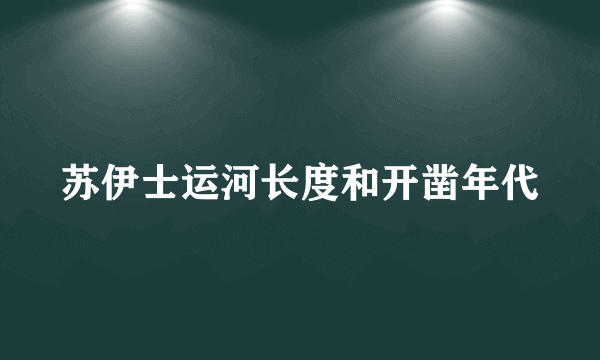 苏伊士运河长度和开凿年代